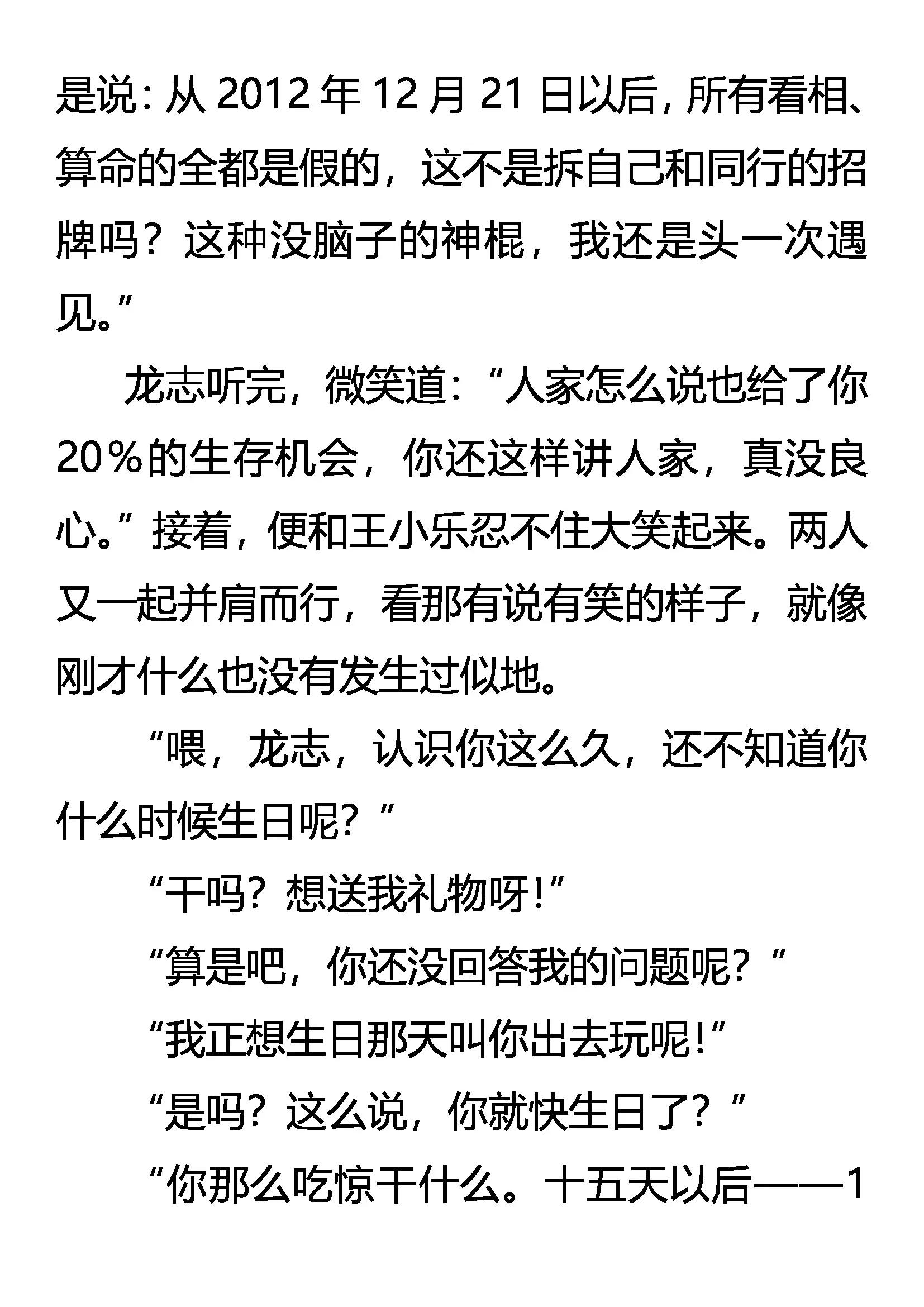 是说：从 2012 年 12 月 21 日以后，所有看相、算命的全都是假的，这不是拆自己和同行的招牌吗？这种没脑子的神棍，我还是头一次遇见。”

龙志听完，微笑道：“人家怎么说也给了你 20％的生存机会，你还这样讲人家，真没良心。”接着，便和王小乐忍不住大笑起来。两人又一起并肩而行，看那有说有笑的样子，就像刚才什么也没有发生过似地。

“喂，龙志，认识你这么久，还不知道你什么时候生日呢？”

“干吗？想送我礼物呀！”

“算是吧，你还没回答我的问题呢？”

“我正想生日那天叫你出去玩呢！”

“是吗？这么说，你就快生日了？”

“你那么吃惊干什么。十五天以后——1